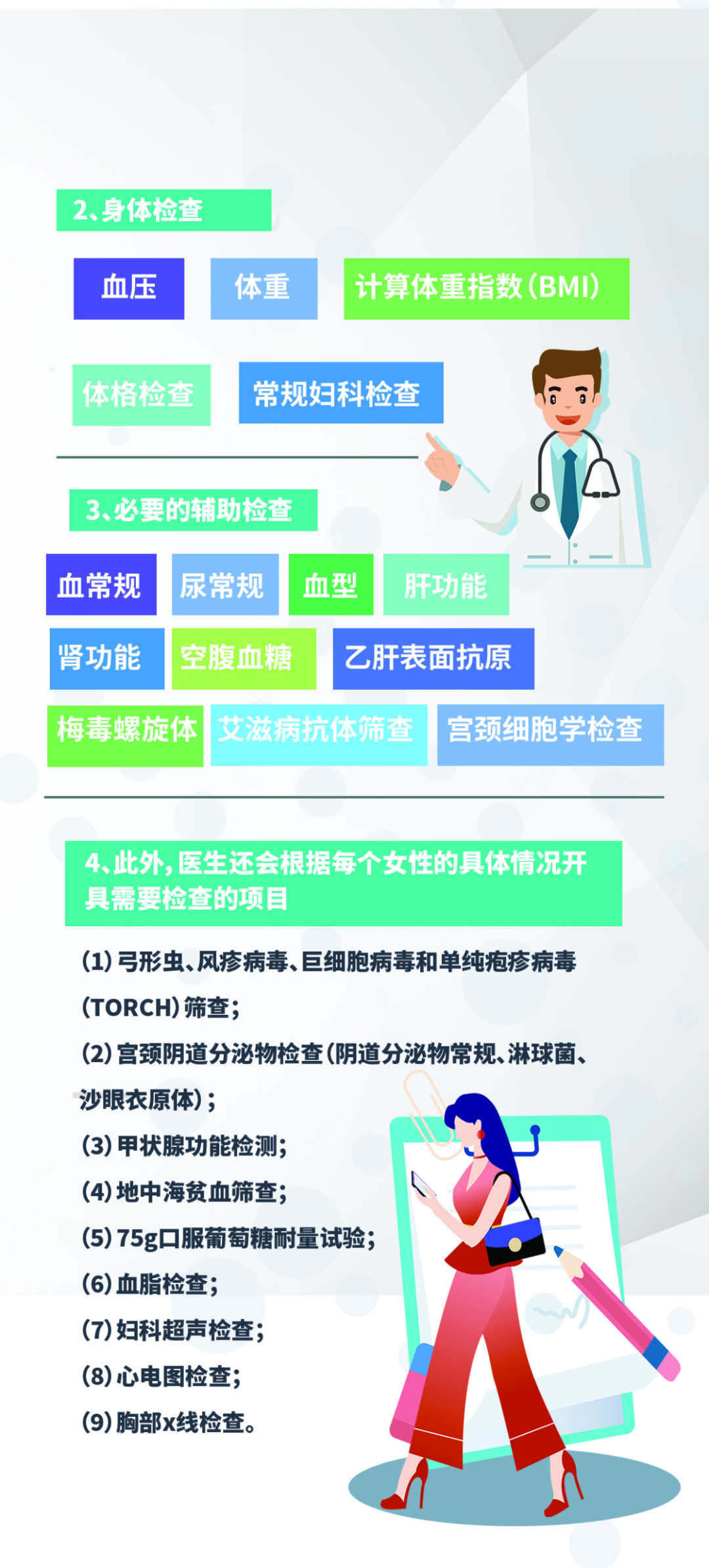 2、身体检查

血压

体重

计算体重指数(BMI)

体格检查

常规妇科检查

3、必要的辅助检查

血常规

尿常规

血型

肝功能

肾功能

空腹血糖

乙肝表面抗原

梅毒螺旋体

艾滋病抗体筛查

宫颈细胞学检查

4、此外，医生还会根据每个女性的具体情况开具需要检查的项目

(1)弓形虫、风疹病毒、巨细胞病毒和单纯疱疹病毒(TORCH)筛查；

(2)宫颈阴道分泌物检查(阴道分泌物常规、淋球菌、沙眼衣原体)；

(3)甲状腺功能检测；

(4)地中海贫血筛查；

(5)75g口服葡萄糖耐量试验；

(6)血脂检查；

(7)妇科超声检查；

(8)心电图检查；

(9)胸部x线检查。